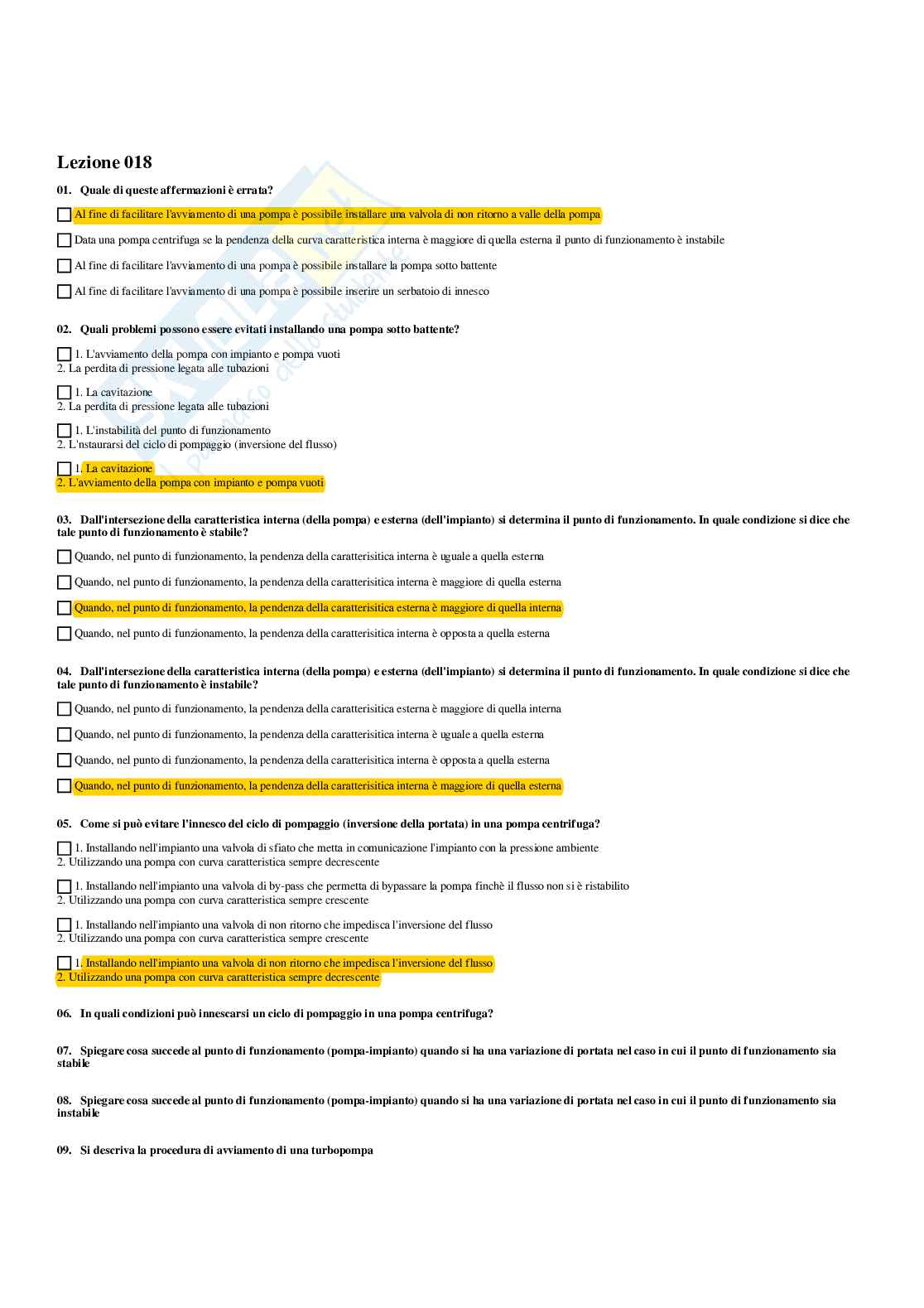 Lezione 018

01. Quale di queste affermazioni è errata?

☐ Al fine di facilitare l'avviamento di una pompa è possibile installare una valvola di non ritorno a valle della pompa

☐ Data una pompa centrifuga se la pendenza della curva caratteristica interna è maggiore di quella esterna il punto di funzionamento è instabile

☐ Al fine di facilitare l'avviamento di una pompa è possibile installare la pompa sotto battente

☐ Al fine di facilitare l'avviamento di una pompa è possibile inserire un serbatoio di innesco

02. Quali problemi possono essere evitati installando una pompa sotto battente?

☐ 1. L'avviamento della pompa con impianto e pompa vuoti
2. La perdita di pressione legata alle tubazioni

☐ 1. La cavitazione
2. La perdita di pressione legata alle tubazioni

☐ 1. L'instabilità del punto di funzionamento
2. L'nstaurarsi del ciclo di pompaggio (inversione del flusso)

☐ 1. La cavitazione
2. L'avviamento della pompa con impianto e pompa vuoti

03. Dall'intersezione della caratteristica interna (della pompa) e esterna (dell'impianto) si determina il punto di funzionamento. In quale condizione si dice che tale punto di funzionamento è stabile?

☐ Quando, nel punto di funzionamento, la pendenza della caratterisitica interna è uguale a quella esterna

☐ Quando, nel punto di funzionamento, la pendenza della caratterisitica interna è maggiore di quella esterna

☐ Quando, nel punto di funzionamento, la pendenza della caratterisitica esterna è maggiore di quella interna

☐ Quando, nel punto di funzionamento, la pendenza della caratterisitica interna è opposta a quella esterna

04. Dall'intersezione della caratteristica interna (della pompa) e esterna (dell'impianto) si determina il punto di funzionamento. In quale condizione si dice che tale punto di funzionamento è instabile?

☐ Quando, nel punto di funzionamento, la pendenza della caratterisitica esterna è maggiore di quella interna

☐ Quando, nel punto di funzionamento, la pendenza della caratterisitica interna è uguale a quella esterna

☐ Quando, nel punto di funzionamento, la pendenza della caratterisitica interna è opposta a quella esterna

☐ Quando, nel punto di funzionamento, la pendenza della caratterisitica interna è maggiore di quella esterna

05. Come si può evitare l'innesco del ciclo di pompaggio (inversione della portata) in una pompa centrifuga?

☐ 1. Installando nell'impianto una valvola di sfiato che metta in comunicazione l'impianto con la pressione ambiente
2. Utilizzando una pompa con curva caratteristica sempre decrescente

☐ 1. Installando nell'impianto una valvola di by-pass che permetta di bypassare la pompa finchè il flusso non si è ristabilito
2. Utilizzando una pompa con curva caratteristica sempre crescente

☐ 1. Installando nell'impianto una valvola di non ritorno che impedisca l'inversione del flusso
2. Utilizzando una pompa con curva caratteristica sempre crescente

☐ 1. Installando nell'impianto una valvola di non ritorno che impedisca l'inversione del flusso
2. Utilizzando una pompa con curva caratteristica sempre decrescente

06. In quali condizioni può innescarsi un ciclo di pompaggio in una pompa centrifuga?

07. Spiegare cosa succede al punto di funzionamento (pompa-impianto) quando si ha una variazione di portata nel caso in cui il punto di funzionamento sia stabile

08. Spiegare cosa succede al punto di funzionamento (pompa-impianto) quando si ha una variazione di portata nel caso in cui il punto di funzionamento sia instabile

09. Si descriva la procedura di avviamento di una turbopompa